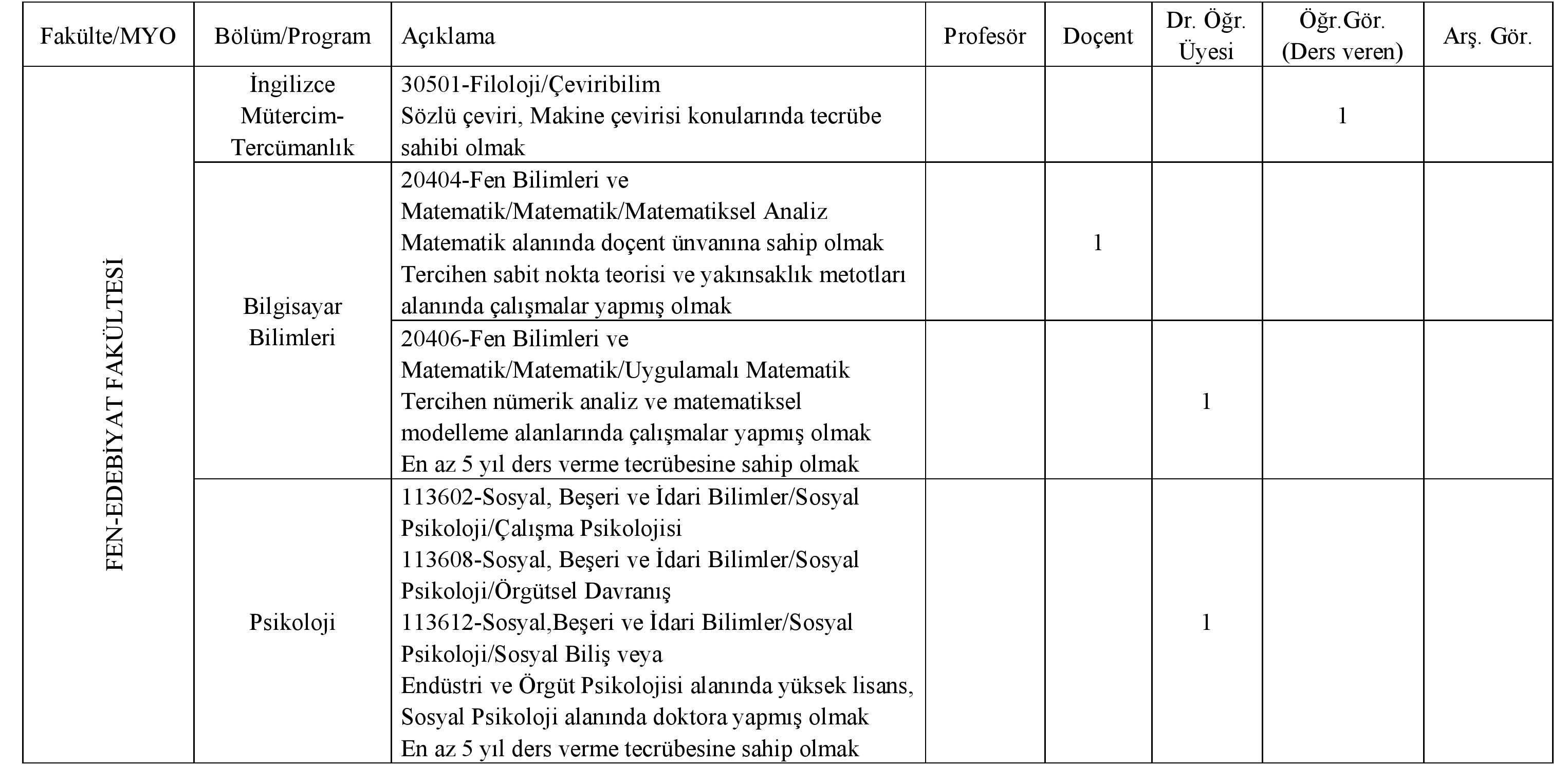 | Fakülte/MYO | Bölüm/Program | Açıklama | Profesör | Doçent | Dr. Öğr. Üyesi | Öğr.Gör. (Ders veren) | Arş. Gör. |
|---|---|---|---|---|---|---|---|
| FEN-EDEBİYAT FAKÜLTESİ | İngilizce Mütercim-Tercümanlık | 30501-Filoloji/Çeviribilim Sözlü çeviri, Makine çevirisi konularında tecrübe sahibi olmak | | | | 1 | |
| | Bilgisayar Bilimleri | 20404-Fen Bilimleri ve Matematik/Matematik/Matematiksel Analiz Matematik alanında doçent ünvanına sahip olmak Tercihen sabit nokta teorisi ve yakınsaklık metotları alanında çalışmalar yapmış olmak | | 1 | | | |
| | | 20406-Fen Bilimleri ve Matematik/Matematik/Uygulamalı Matematik Tercihen nümerik analiz ve matematiksel modelleme alanlarında çalışmalar yapmış olmak En az 5 yıl ders verme tecrübesine sahip olmak | | | 1 | | |
| | Psikoloji | 113602-Sosyal, Beşeri ve İdari Bilimler/Sosyal Psikoloji/Çalışma Psikolojisi 113608-Sosyal, Beşeri ve İdari Bilimler/Sosyal Psikoloji/Örgütsel Davranış 113612-Sosyal,Beşeri ve İdari Bilimler/Sosyal Psikoloji/Sosyal Biliş veya Endüstri ve Örgüt Psikolojisi alanında yüksek lisans, Sosyal Psikoloji alanında doktora yapmış olmak En az 5 yıl ders verme tecrübesine sahip olmak | | | 1 | | |